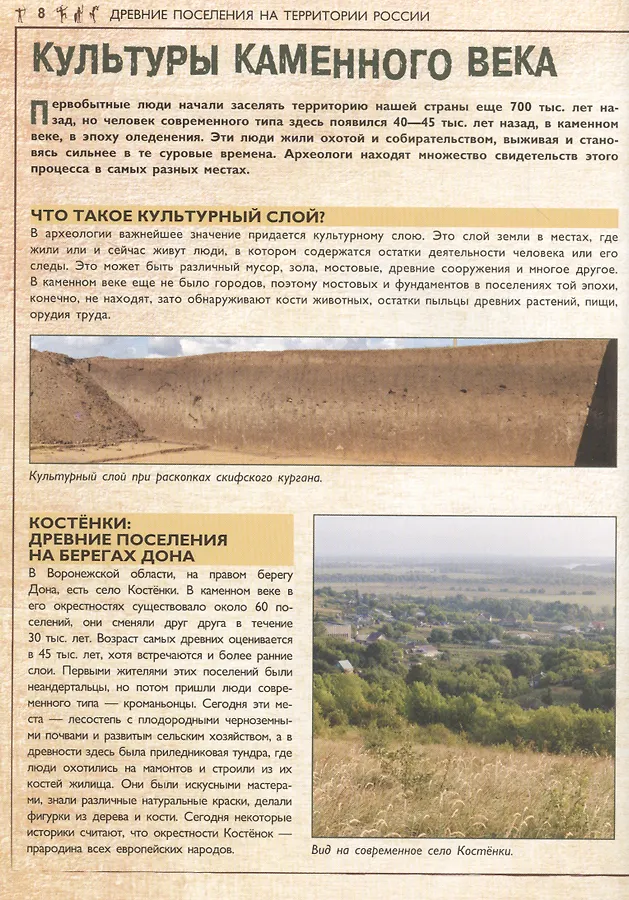 8 ДРЕВНИЕ ПОСЕЛЕНИЯ НА ТЕРРИТОРИИ РОССИИ

КУЛЬТУРЫ КАМЕННОГО ВЕКА

Первобытные люди начали заселять территорию нашей страны еще 700 тыс. лет назад, но человек современного типа здесь появился 40—45 тыс. лет назад, в каменном веке, в эпоху оледенения. Эти люди жили охотой и собирательством, выживая и становясь сильнее в те суровые времена. Археологи находят множество свидетельств этого процесса в самых разных местах.

ЧТО ТАКОЕ КУЛЬТУРНЫЙ СЛОЙ?

В археологии важнейшее значение придается культурному слою. Это слой земли в местах, где жили или и сейчас живут люди, в котором содержатся остатки деятельности человека или его следы. Это может быть различный мусор, зола, мостовые, древние сооружения и многое другое. В каменном веке еще не было городов, поэтому мостовых и фундаментов в поселениях той эпохи, конечно, не находят, зато обнаруживают кости животных, остатки пыльцы древних растений, пищи, орудия труда.

Культурный слой при раскопках скифского кургана.

КОСТЁНКИ: ДРЕВНИЕ ПОСЕЛЕНИЯ НА БЕРЕГАХ ДОНА

В Воронежской области, на правом берегу Дона, есть село Костёнки. В каменном веке в его окрестностях существовало около 60 поселений, они сменяли друг друга в течение 30 тыс. лет. Возраст самых древних оценивается в 45 тыс. лет, хотя встречаются и более ранние слои. Первыми жителями этих поселений были неандертальцы, но потом пришли люди современного типа — кроманьонцы. Сегодня эти места — лесостепь с плодородными черноземными почвами и развитым сельским хозяйством, а в древности здесь была приледниковая тундра, где люди охотились на мамонтов и строили из их костей жилища. Они были искусными мастерами, знали различные натуральные краски, делали фигурки из дерева и кости. Сегодня некоторые историки считают, что окрестности Костёнок — прародина всех европейских народов.

Вид на современное село Костёнки.